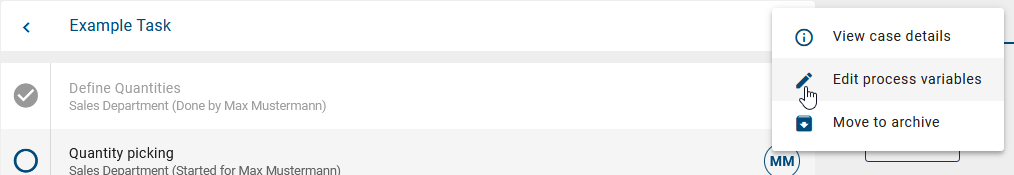 Example Task

Define Quantities
Sales Department (Done by Max Mustermann)

Quantity picking
Sales Department (Started for Max Mustermann)

MM

View case details
Edit process variables
Move to archive